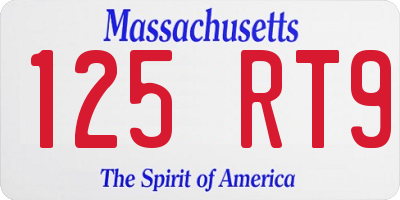 Massachusetts
125 RT9
The Spirit of America